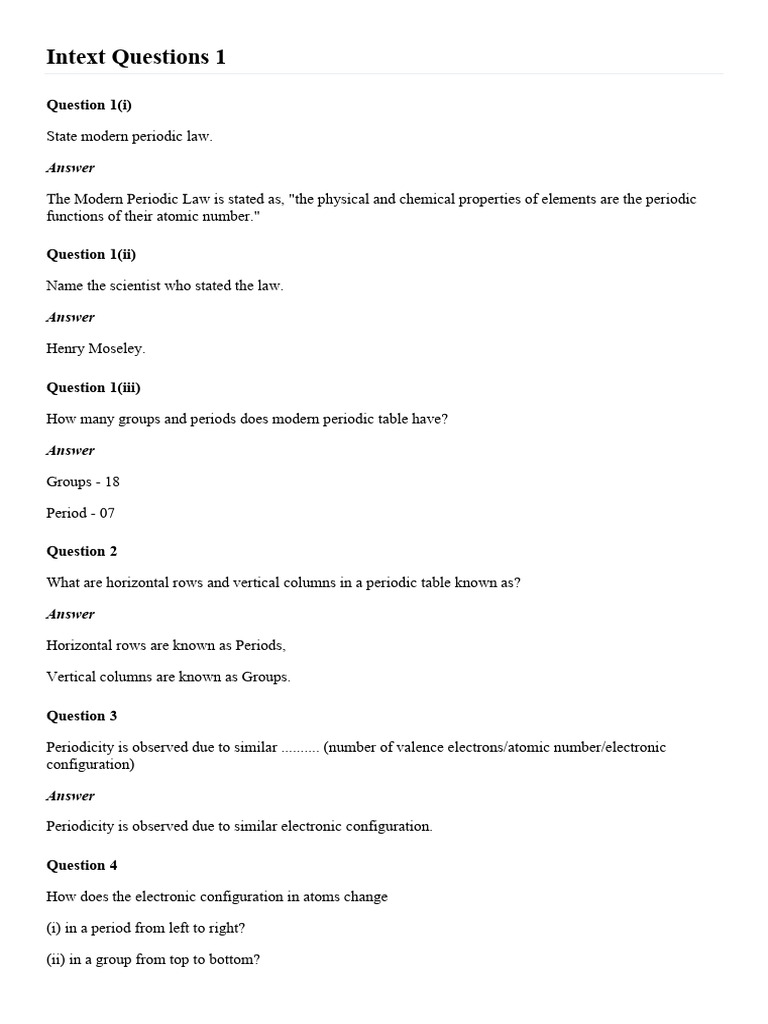 Intext Questions 1

Question 1(i)

State modern periodic law.

Answer

The Modern Periodic Law is stated as, "the physical and chemical properties of elements are the periodic functions of their atomic number."

Question 1(ii)

Name the scientist who stated the law.

Answer

Henry Moseley.

Question 1(iii)

How many groups and periods does modern periodic table have?

Answer

Groups - 18

Period - 07

Question 2

What are horizontal rows and vertical columns in a periodic table known as?

Answer

Horizontal rows are known as Periods,

Vertical columns are known as Groups.

Question 3

Periodicity is observed due to similar .......... (number of valence electrons/atomic number/electronic configuration)

Answer

Periodicity is observed due to similar electronic configuration.

Question 4

How does the electronic configuration in atoms change

(i) in a period from left to right?

(ii) in a group from top to bottom?